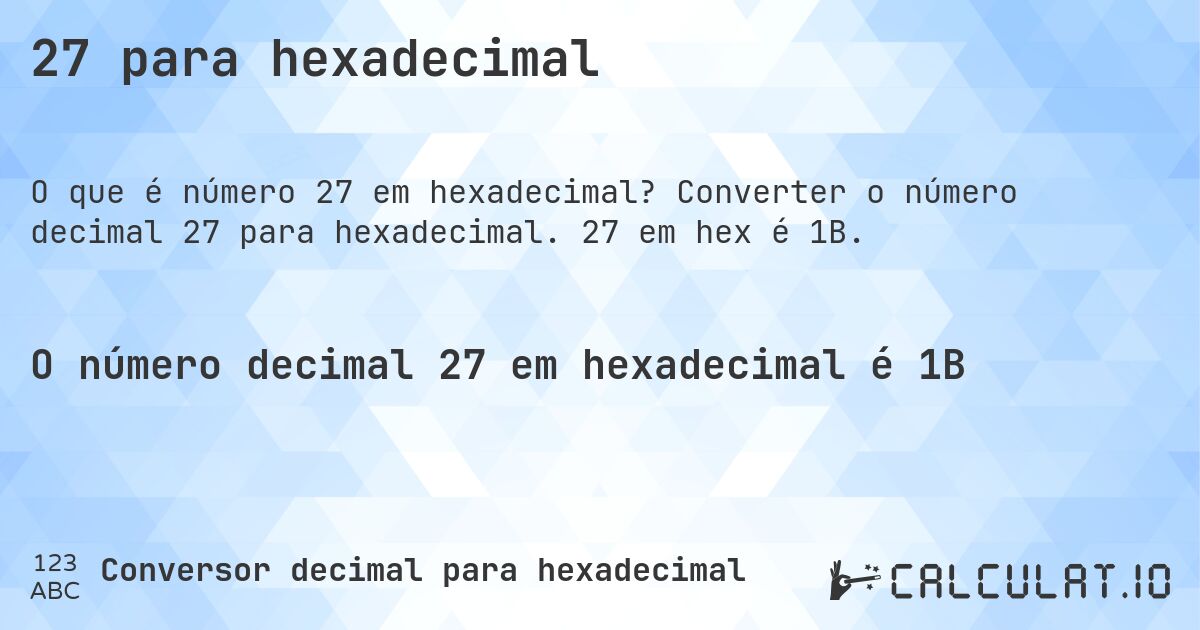 27 para hexadecimal

O que é número 27 em hexadecimal? Converter o número decimal 27 para hexadecimal. 27 em hex é 1B.

O número decimal 27 em hexadecimal é 1B

123
ABC
Conversor decimal para hexadecimal

CALCULAT.IO